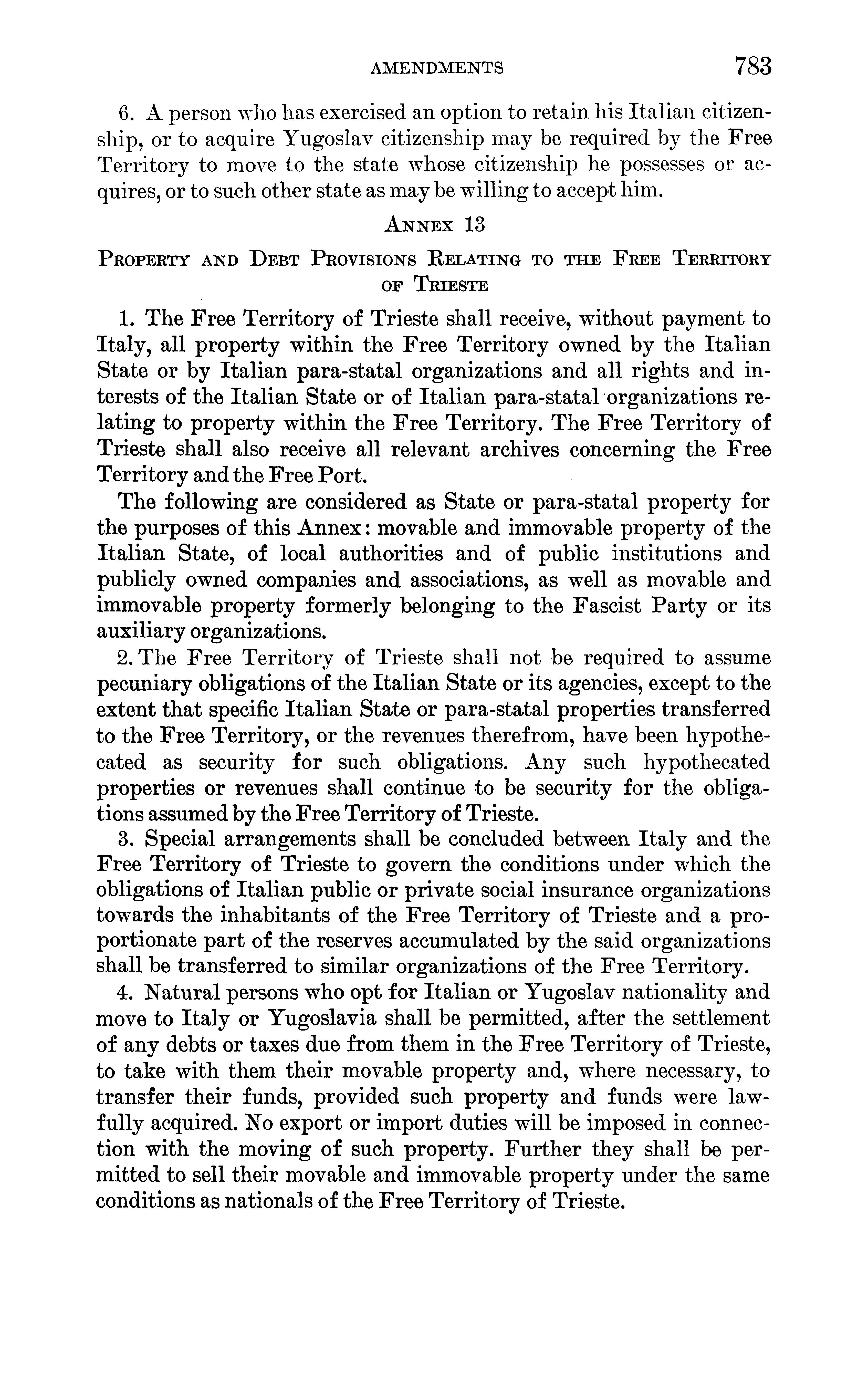 AMENDMENTS 783

6. A person who has exercised an option to retain his Italian citizenship, or to acquire Yugoslav citizenship may be required by the Free Territory to move to the state whose citizenship he possesses or acquires, or to such other state as may be willing to accept him.

ANNEX 13

PROPERTY AND DEBT PROVISIONS RELATING TO THE FREE TERRITORY OF TRIESTE

1. The Free Territory of Trieste shall receive, without payment to Italy, all property within the Free Territory owned by the Italian State or by Italian para-statal organizations and all rights and interests of the Italian State or of Italian para-statal organizations relating to property within the Free Territory. The Free Territory of Trieste shall also receive all relevant archives concerning the Free Territory and the Free Port.

The following are considered as State or para-statal property for the purposes of this Annex: movable and immovable property of the Italian State, of local authorities and of public institutions and publicly owned companies and associations, as well as movable and immovable property formerly belonging to the Fascist Party or its auxiliary organizations.

2. The Free Territory of Trieste shall not be required to assume pecuniary obligations of the Italian State or its agencies, except to the extent that specific Italian State or para-statal properties transferred to the Free Territory, or the revenues therefrom, have been hypothecated as security for such obligations. Any such hypothecated properties or revenues shall continue to be security for the obligations assumed by the Free Territory of Trieste.

3. Special arrangements shall be concluded between Italy and the Free Territory of Trieste to govern the conditions under which the obligations of Italian public or private social insurance organizations towards the inhabitants of the Free Territory of Trieste and a proportionate part of the reserves accumulated by the said organizations shall be transferred to similar organizations of the Free Territory.

4. Natural persons who opt for Italian or Yugoslav nationality and move to Italy or Yugoslavia shall be permitted, after the settlement of any debts or taxes due from them in the Free Territory of Trieste, to take with them their movable property and, where necessary, to transfer their funds, provided such property and funds were lawfully acquired. No export or import duties will be imposed in connection with the moving of such property. Further they shall be permitted to sell their movable and immovable property under the same conditions as nationals of the Free Territory of Trieste.